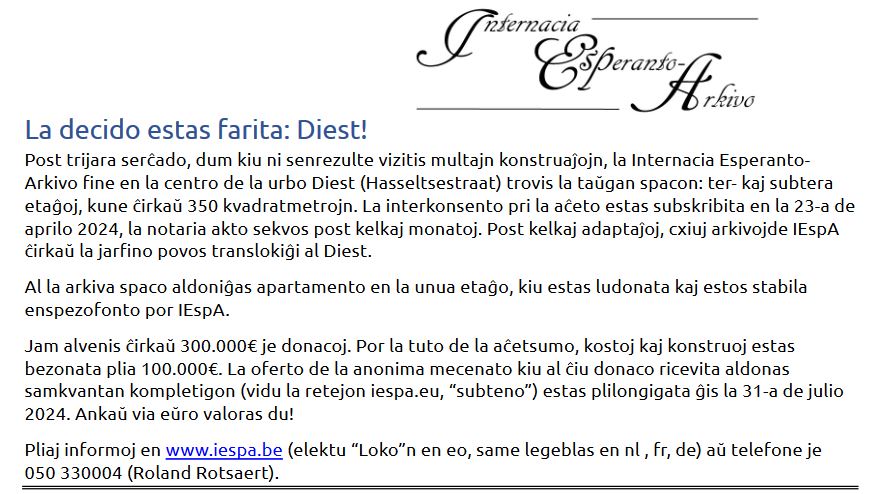 Internacia Esperanto-Arkivo

La decido estas farita: Diest!

Post trijara serĉado, dum kiu ni senrezulte vizitis multajn konstruaĵojn, la Internacia Esperanto-Arkivo fine en la centro de la urbo Diest (Hasseltsestraat) trovis la taŭgan spacon: ter- kaj subtera etaĝoj, kune ĉirkaŭ 350 kvadratmetrojn. La interkonsento pri la aĉeto estas subskribita en la 23-a de aprilo 2024, la notaria akto sekvos post kelkaj monatoj. Post kelkaj adaptaĵoj, cxiuj arkivojde IEspA ĉirkaŭ la jarfino povos translokiĝi al Diest.

Al la arkiva spaco aldoniĝas apartamento en la unua etaĝo, kiu estas ludonata kaj estos stabila enspezofonto por IEspA.

Jam alvenis ĉirkaŭ 300.000€ je donacoj. Por la tuto de la aĉetsumo, kostoj kaj konstruoj estas bezonata plia 100.000€. La oferto de la anonima mecenato kiu al ĉiu donaco ricevita aldonas samkvantan kompletigon (vidu la retejon iespa.eu, “subteno”) estas plilongigata ĝis la 31-a de julio 2024. Ankaŭ via eŭro valoras du!

Pliaj informoj en www.iespa.be (elektu “Loko”n en eo, same legeblas en nl , fr, de) aŭ telefone je 050 330004 (Roland Rotsaert).